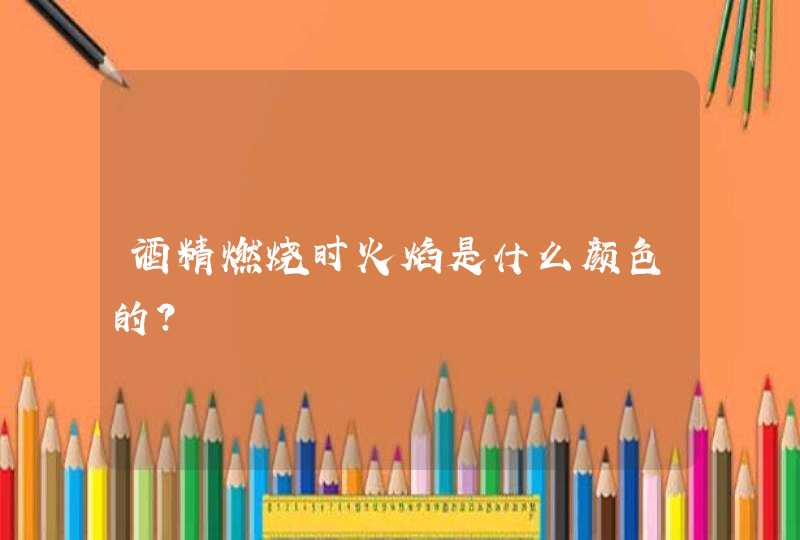 酒精燃烧时火焰是什么颜色的？